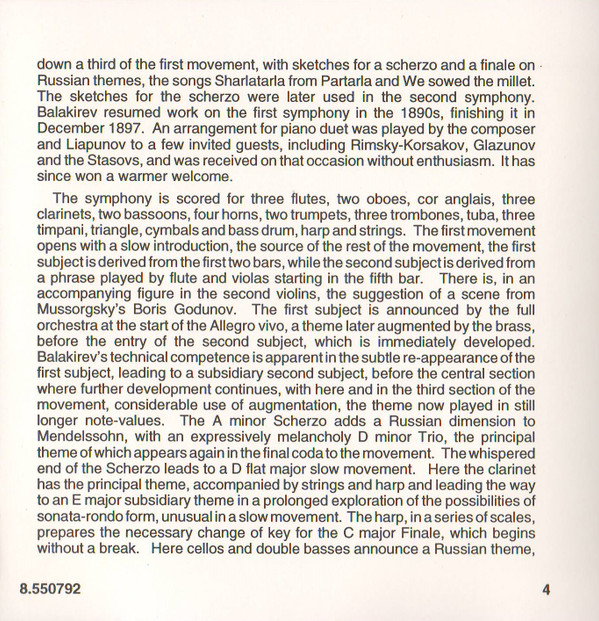 down a third of the first movement, with sketches for a scherzo and a finale on Russian themes, the songs Sharlatarla from Partarla and We sowed the millet. The sketches for the scherzo were later used in the second symphony. Balakirev resumed work on the first symphony in the 1890s, finishing it in December 1897. An arrangement for piano duet was played by the composer and Liapunov to a few invited guests, including Rimsky-Korsakov, Glazunov and the Stasovs, and was received on that occasion without enthusiasm. It has since won a warmer welcome.

The symphony is scored for three flutes, two oboes, cor anglais, three clarinets, two bassoons, four horns, two trumpets, three trombones, tuba, three timpani, triangle, cymbals and bass drum, harp and strings. The first movement opens with a slow introduction, the source of the rest of the movement, the first subject is derived from the first two bars, while the second subject is derived from a phrase played by flute and violas starting in the fifth bar. There is, in an accompanying figure in the second violins, the suggestion of a scene from Mussorgsky's Boris Godunov. The first subject is announced by the full orchestra at the start of the Allegro vivo, a theme later augmented by the brass, before the entry of the second subject, which is immediately developed. Balakirev's technical competence is apparent in the subtle re-appearance of the first subject, leading to a subsidiary second subject, before the central section where further development continues, with here and in the third section of the movement, considerable use of augmentation, the theme now played in still longer note-values. The A minor Scherzo adds a Russian dimension to Mendelssohn, with an expressively melancholy D minor Trio, the principal theme of which appears again in the final coda to the movement. The whispered end of the Scherzo leads to a D flat major slow movement. Here the clarinet has the principal theme, accompanied by strings and harp and leading the way to an E major subsidiary theme in a prolonged exploration of the possibilities of sonata-rondo form, unusual in a slow movement. The harp, in a series of scales, prepares the necessary change of key for the C major Finale, which begins without a break. Here cellos and double basses announce a Russian theme,

8.550792

4